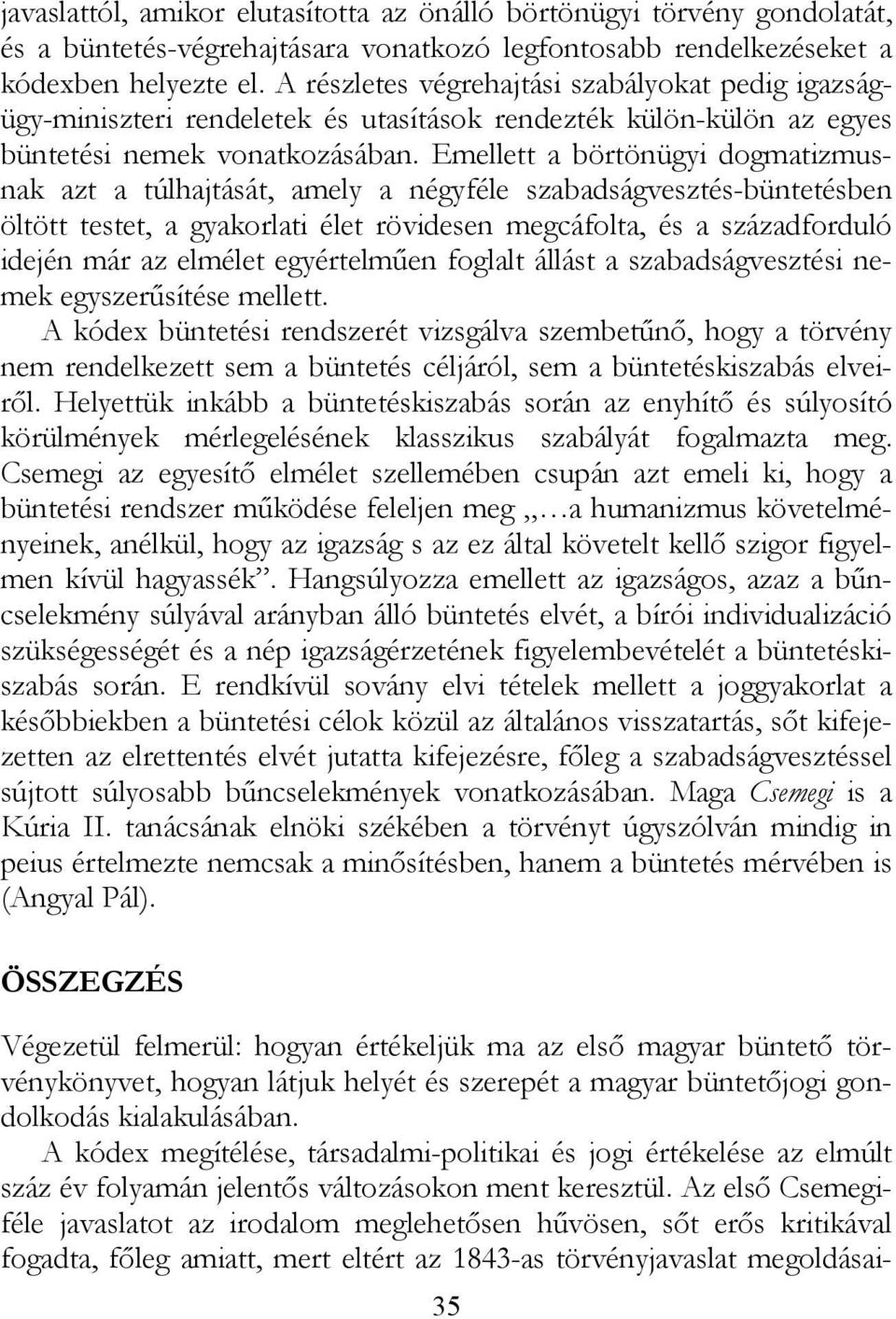 javaslattól, amikor elutasította az önálló börtönügyi törvény gondolatát, és a büntetés-végrehajtásara vonatkozó legfontosabb rendelkezéseket a kódexben helyezte el. A részletes végrehajtási szabályokat pedig igazságügy-miniszteri rendeletek és utasítások rendezték külön-külön az egyes büntetési nemek vonatkozásában. Emellett a börtönügyi dogmatizmusnak azt a túlhajtását, amely a négyféle szabadságvesztés-büntetésben öltött testet, a gyakorlati élet rövidesen megcáfolta, és a századforduló idején már az elmélet egyértelműen foglalt állást a szabadságvesztési nemek egyszerűsítése mellett.

A kódex büntetési rendszerét vizsgálva szembetűnő, hogy a törvény nem rendelkezett sem a büntetés céljáról, sem a büntetéskiszabás elveiről. Helyettük inkább a büntetéskiszabás során az enyhítő és súlyosító körülmények mérlegelésének klasszikus szabályát fogalmazta meg. Csemegi az egyesítő elmélet szellemében csupán azt emeli ki, hogy a büntetési rendszer működése feleljen meg „…a humanizmus követelményeinek, anélkül, hogy az igazság s az ez által követelt kellő szigor figyelmen kívül hagyassék”. Hangsúlyozza emellett az igazságos, azaz a bűncselekmény súlyával arányban álló büntetés elvét, a bírói individualizáció szükségességét és a nép igazságérzetének figyelembevételét a büntetéskiszabás során. E rendkívül sovány elvi tételek mellett a joggyakorlat a későbbiekben a büntetési célok közül az általános visszatartás, sőt kifejezetten az elrettentés elvét jutatta kifejezésre, főleg a szabadságvesztéssel sújtott súlyosabb bűncselekmények vonatkozásában. Maga Csemegi is a Kúria II. tanácsának elnöki székében a törvényt úgyszólván mindig in peius értelmezte nemcsak a minősítésben, hanem a büntetés mérvében is (Angyal Pál).

ÖSSZEGZÉS

Végezetül felmerül: hogyan értékeljük ma az első magyar büntető törvénykönyvet, hogyan látjuk helyét és szerepét a magyar büntetőjogi gondolkodás kialakulásában.

A kódex megítélése, társadalmi-politikai és jogi értékelése az elmúlt száz év folyamán jelentős változásokon ment keresztül. Az első Csemegi-féle javaslatot az irodalom meglehetősen hűvösen, sőt erős kritikával fogadta, főleg amiatt, mert eltért az 1843-as törvényjavaslat megoldásai-

35